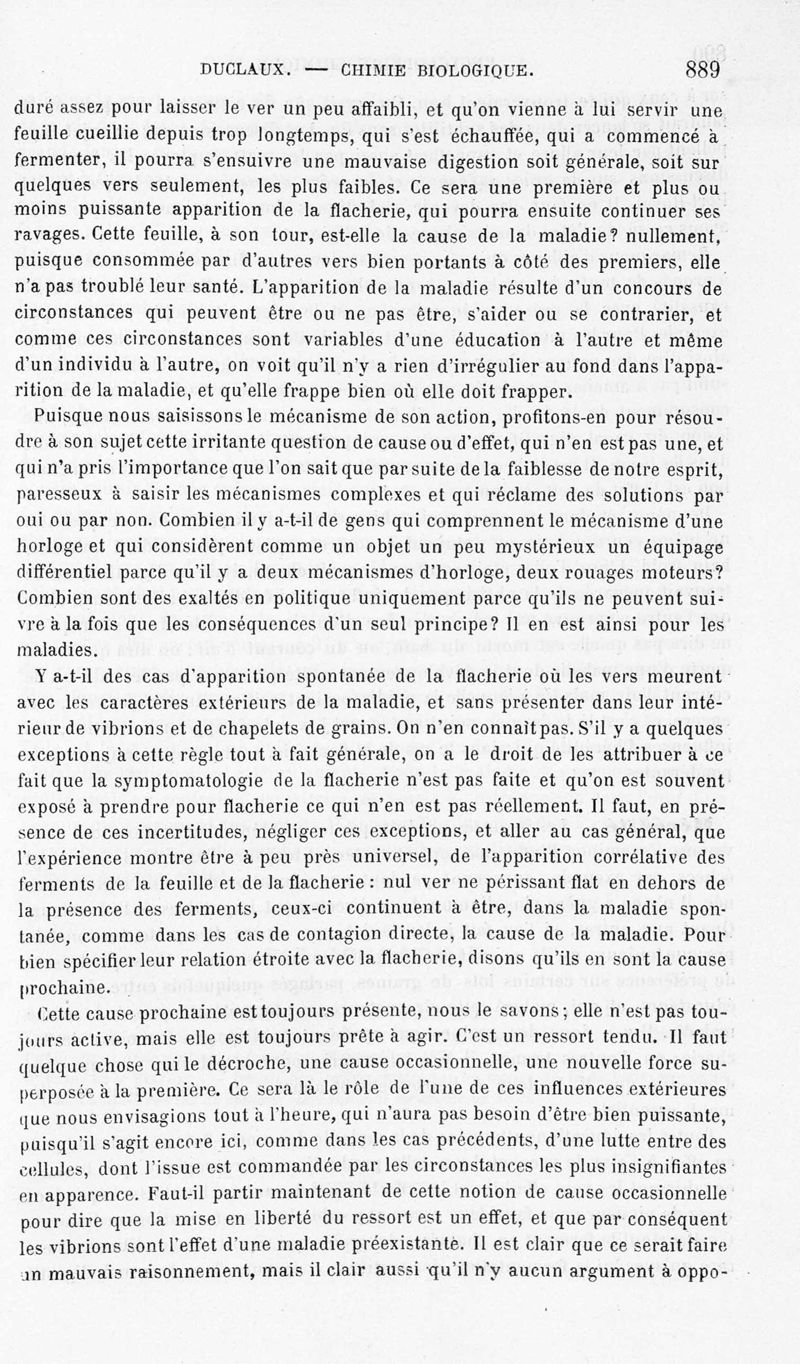 DUCLAUX. — CHIMIE BIOLOGIQUE. 889

duré assez pour laisser le ver un peu affaibli, et qu'on vienne à lui servir une feuille cueillie depuis trop longtemps, qui s'est échauffée, qui a commencé à fermenter, il pourra s'ensuivre une mauvaise digestion soit générale, soit sur quelques vers seulement, les plus faibles. Ce sera une première et plus ou moins puissante apparition de la flacherie, qui pourra ensuite continuer ses ravages. Cette feuille, à son tour, est-elle la cause de la maladie? nullement, puisque consommée par d'autres vers bien portants à côté des premiers, elle n'a pas troublé leur santé. L'apparition de la maladie résulte d'un concours de circonstances qui peuvent être ou ne pas être, s'aider ou se contrarier, et comme ces circonstances sont variables d'une éducation à l'autre et même d'un individu à l'autre, on voit qu'il n'y a rien d'irrégulier au fond dans l'apparition de la maladie, et qu'elle frappe bien où elle doit frapper.

Puisque nous saisissons le mécanisme de son action, profitons-en pour résoudre à son sujet cette irritante question de cause ou d'effet, qui n'en est pas une, et qui n'a pris l'importance que l'on sait que par suite de la faiblesse de notre esprit, paresseux à saisir les mécanismes complexes et qui réclame des solutions par oui ou par non. Combien il y a-t-il de gens qui comprennent le mécanisme d'une horloge et qui considèrent comme un objet un peu mystérieux un équipage différentiel parce qu'il y a deux mécanismes d'horloge, deux rouages moteurs? Combien sont des exaltés en politique uniquement parce qu'ils ne peuvent suivre à la fois que les conséquences d'un seul principe? Il en est ainsi pour les maladies.

Y a-t-il des cas d'apparition spontanée de la flacherie où les vers meurent avec les caractères extérieurs de la maladie, et sans présenter dans leur intérieur de vibrions et de chapelets de grains. On n'en connaît pas. S'il y a quelques exceptions à cette règle tout à fait générale, on a le droit de les attribuer à ce fait que la symptomatologie de la flacherie n'est pas faite et qu'on est souvent exposé à prendre pour flacherie ce qui n'en est pas réellement. Il faut, en présence de ces incertitudes, négliger ces exceptions, et aller au cas général, que l'expérience montre être à peu près universel, de l'apparition corrélative des ferments de la feuille et de la flacherie : nul ver ne périssant flat en dehors de la présence des ferments, ceux-ci continuent à être, dans la maladie spontanée, comme dans les cas de contagion directe, la cause de la maladie. Pour bien spécifier leur relation étroite avec la flacherie, disons qu'ils en sont la cause prochaine.

Cette cause prochaine est toujours présente, nous le savons; elle n'est pas toujours active, mais elle est toujours prête à agir. C'est un ressort tendu. Il faut quelque chose qui le décroche, une cause occasionnelle, une nouvelle force superposée à la première. Ce sera là le rôle de l'une de ces influences extérieures que nous envisagions tout à l'heure, qui n'aura pas besoin d'être bien puissante, puisqu'il s'agit encore ici, comme dans les cas précédents, d'une lutte entre des cellules, dont l'issue est commandée par les circonstances les plus insignifiantes en apparence. Faut-il partir maintenant de cette notion de cause occasionnelle pour dire que la mise en liberté du ressort est un effet, et que par conséquent les vibrions sont l'effet d'une maladie préexistante. Il est clair que ce serait faire un mauvais raisonnement, mais il clair aussi qu'il n'y aucun argument à oppo-